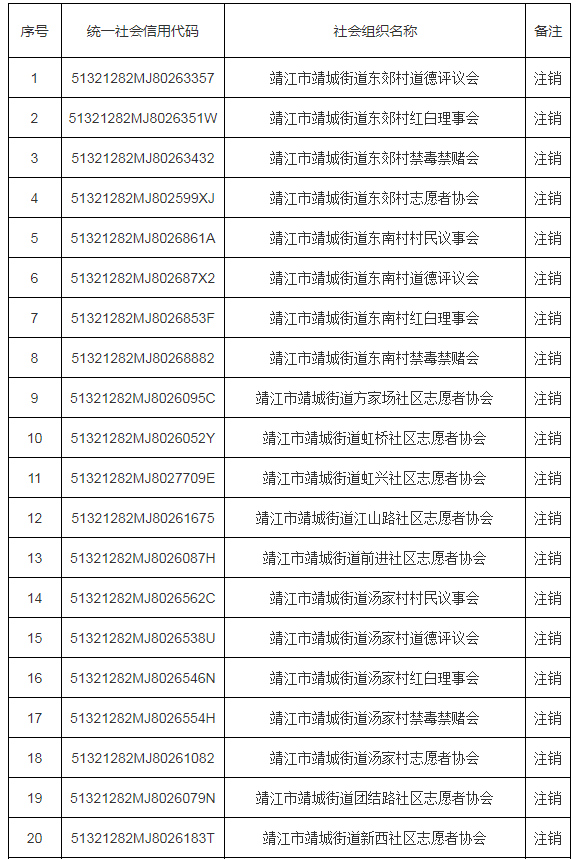 | 序号 | 统一社会信用代码 | 社会组织名称 | 备注 |
|---|---|---|---|
| 1 | 51321282MJ80263357 | 靖江市靖城街道东郊村道德评议会 | 注销 |
| 2 | 51321282MJ8026351W | 靖江市靖城街道东郊村红白理事会 | 注销 |
| 3 | 51321282MJ80263432 | 靖江市靖城街道东郊村禁毒禁赌会 | 注销 |
| 4 | 51321282MJ802599XJ | 靖江市靖城街道东郊村志愿者协会 | 注销 |
| 5 | 51321282MJ8026861A | 靖江市靖城街道东南村村民议事会 | 注销 |
| 6 | 51321282MJ802687X2 | 靖江市靖城街道东南村道德评议会 | 注销 |
| 7 | 51321282MJ8026853F | 靖江市靖城街道东南村红白理事会 | 注销 |
| 8 | 51321282MJ80268882 | 靖江市靖城街道东南村禁毒禁赌会 | 注销 |
| 9 | 51321282MJ8026095C | 靖江市靖城街道方家场社区志愿者协会 | 注销 |
| 10 | 51321282MJ8026052Y | 靖江市靖城街道虹桥社区志愿者协会 | 注销 |
| 11 | 51321282MJ8027709E | 靖江市靖城街道虹兴社区志愿者协会 | 注销 |
| 12 | 51321282MJ80261675 | 靖江市靖城街道江山路社区志愿者协会 | 注销 |
| 13 | 51321282MJ8026087H | 靖江市靖城街道前进社区志愿者协会 | 注销 |
| 14 | 51321282MJ8026562C | 靖江市靖城街道汤家村村民议事会 | 注销 |
| 15 | 51321282MJ8026538U | 靖江市靖城街道汤家村道德评议会 | 注销 |
| 16 | 51321282MJ8026546N | 靖江市靖城街道汤家村红白理事会 | 注销 |
| 17 | 51321282MJ8026554H | 靖江市靖城街道汤家村禁毒禁赌会 | 注销 |
| 18 | 51321282MJ80261082 | 靖江市靖城街道汤家村志愿者协会 | 注销 |
| 19 | 51321282MJ8026079N | 靖江市靖城街道团结路社区志愿者协会 | 注销 |
| 20 | 51321282MJ8026183T | 靖江市靖城街道新西社区志愿者协会 | 注销 |